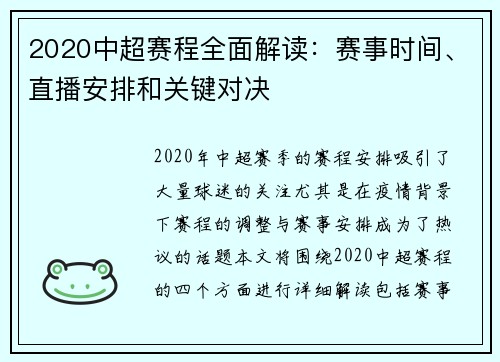 2020中超赛程全面解读：赛事时间、直播安排和关键对决

2020年中超赛季的赛程安排吸引了大量球迷的关注尤其是在疫情背景下赛程的调整与赛事安排成为了热议的话题本文将围绕2020中超赛程的四个方面进行详细解读包括赛事